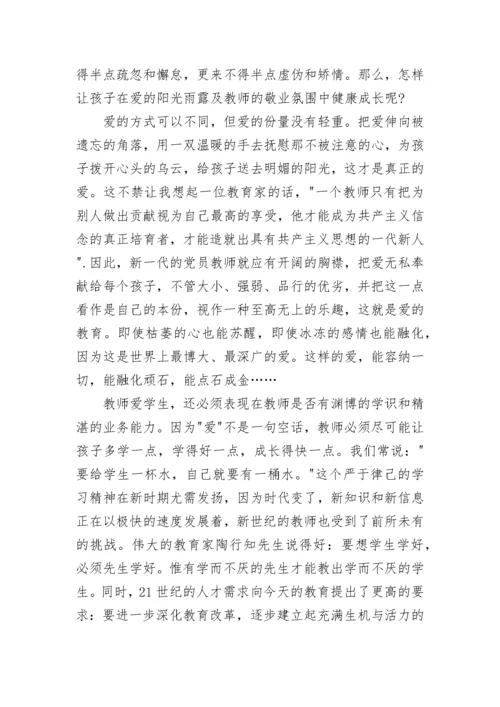 得半点疏忽和懈怠，更来不得半点虚伪和矫情。那么，怎样让孩子在爱的阳光雨露及教师的敬业氛围中健康成长呢?

爱的方式可以不同，但爱的份量没有轻重。把爱伸向被遗忘的角落，用一双温暖的手去抚慰那不被注意的心，为孩子拨开心头的乌云，给孩子送去明媚的阳光，这才是真正的爱。这不禁让我想起一位教育家的话，"一个教师只有把为别人做出贡献视为自己最高的享受，他才能成为共产主义信念的真正培育者，才能造就出具有共产主义思想的一代新人".因此，新一代的党员教师就应有开阔的胸襟，把爱无私奉献给每个孩子，不管大小、强弱、品行的优劣，并把这一点看作是自己的本份，视作一种至高无上的乐趣，这就是爱的教育。即使枯萎的心也能苏醒，即使冰冻的感情也能融化，因为这是世界上最博大、最深广的爱。这样的爱，能容纳一切，能融化顽石，能点石成金……

教师爱学生，还必须表现在教师是否有渊博的学识和精湛的业务能力。因为"爱"不是一句空话，教师必须尽可能让孩子多学一点，学得好一点，成长得快一点。我们常说："要给学生一杯水，自己就要有一桶水。"这个严于律己的学习精神在新时期尤需发扬，因为时代变了，新知识和新信息正在以极快的速度发展着，新世纪的教师也受到了前所未有的挑战。伟大的教育家陶行知先生说得好：要想学生学好，必须先生学好。惟有学而不厌的先生才能教出学而不厌的学生。同时，21世纪的人才需求向今天的教育提出了更高的要求：要进一步深化教育改革，逐步建立起充满生机与活力的